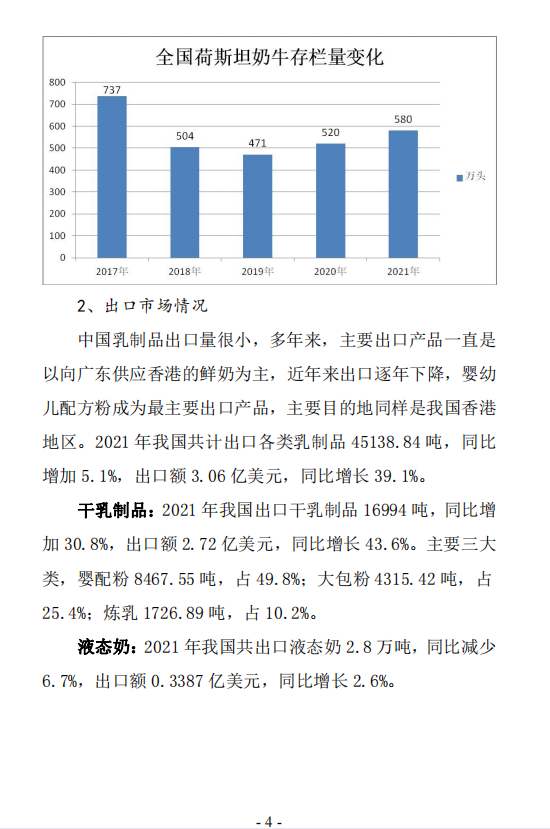 全国荷斯坦奶牛存栏量变化

800
700
600
500
400
300
200
100
0

737
504
471
520
580

2017年
2018年
2019年
2020年
2021年

万头

2、出口市场情况

中国乳制品出口量很小，多年来，主要出口产品一直是以向广东供应香港的鲜奶为主，近年来出口逐年下降，婴幼儿配方粉成为最主要出口产品，主要目的地同样是我国香港地区。2021 年我国共计出口各类乳制品 45138.84 吨，同比增加 5.1%，出口额 3.06 亿美元，同比增长 39.1%。

干乳制品：2021 年我国出口干乳制品 16994 吨，同比增加 30.8%，出口额 2.72 亿美元，同比增长 43.6%。主要三大类，婴配粉 8467.55 吨，占 49.8%；大包粉 4315.42 吨，占 25.4%；炼乳 1726.89 吨，占 10.2%。

液态奶：2021 年我国共出口液态奶 2.8 万吨，同比减少 6.7%，出口额 0.3387 亿美元，同比增长 2.6%。

- 4 -